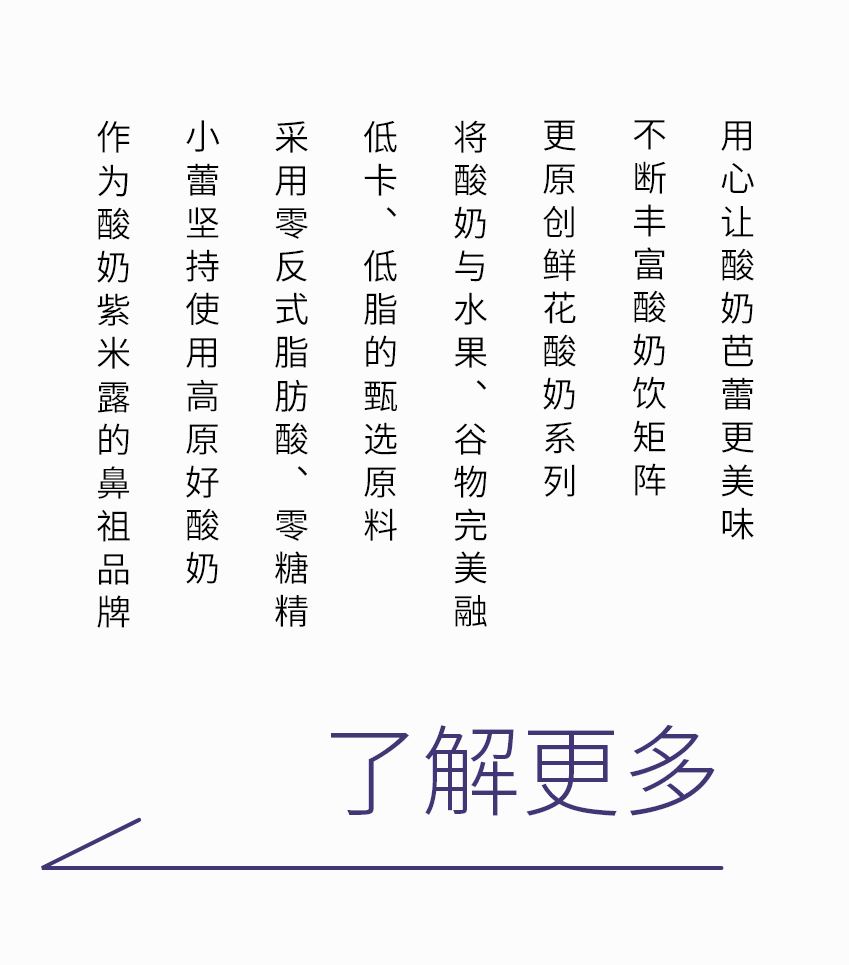 用心让酸奶芭蕾更美味

不断丰富酸奶饮矩阵

更原创鲜花酸奶系列

将酸奶与水果、谷物完美融

低卡、低脂的甄选原料

采用零反式脂肪酸、零糖精

小蕾坚持使用高原好酸奶

作为酸奶紫米露的鼻祖品牌

了解更多